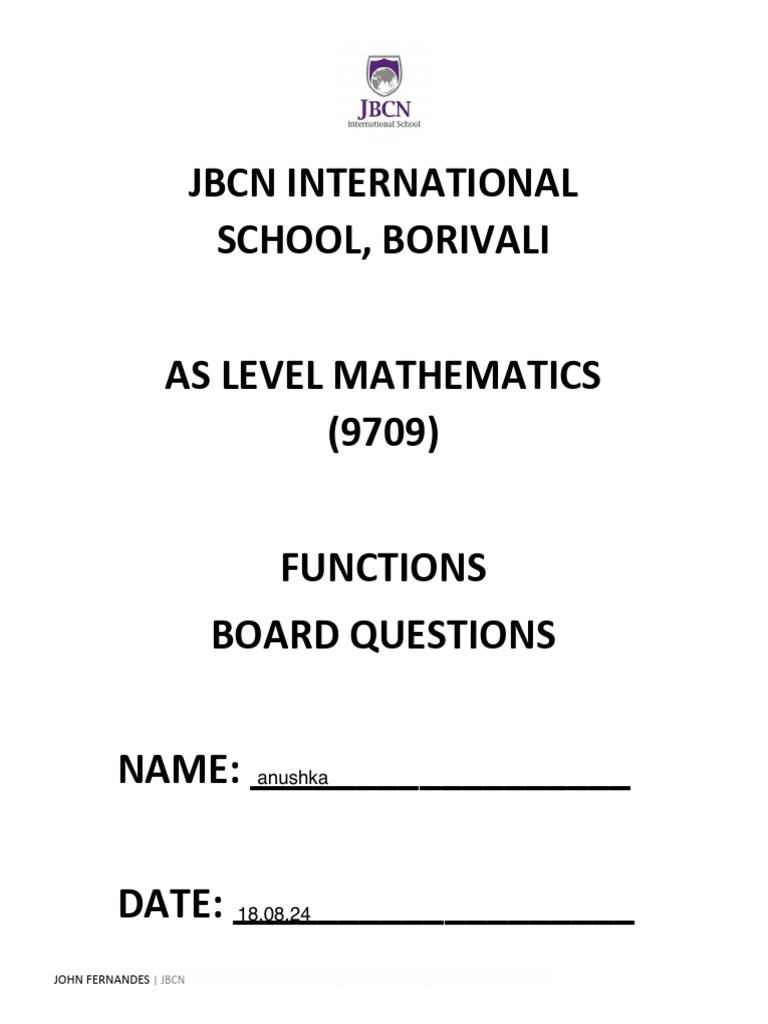 JBCN
International School

JBCN INTERNATIONAL SCHOOL, BORIVALI

AS LEVEL MATHEMATICS (9709)

FUNCTIONS
BOARD QUESTIONS

NAME: anushka

DATE: 18.08.24

JOHN FERNANDES | JBCN